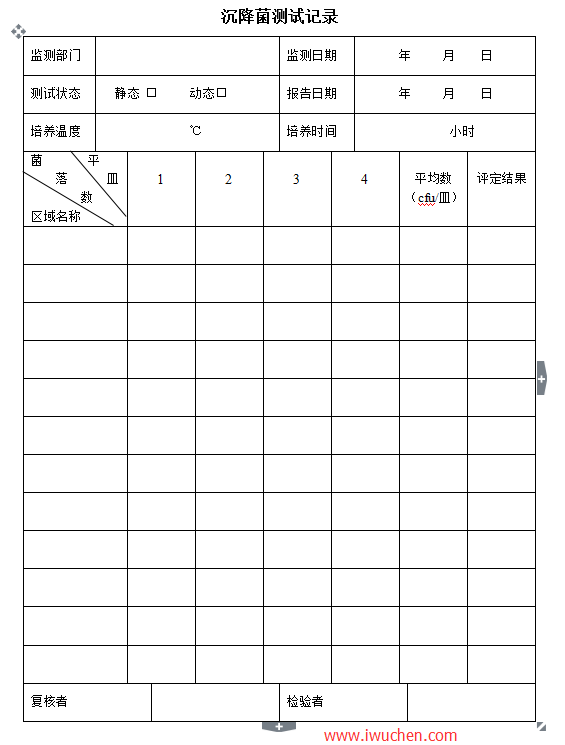 沉降菌测试记录

| 监测部门 | | 监测日期 | 年 月 日 |
|---|---|---|---|
| 测试状态 | 静态 □ 动态□ | 报告日期 | 年 月 日 |
| 培养温度 | ℃ | 培养时间 | 小时 |

| 菌落数 平皿 区域名称 | 1 | 2 | 3 | 4 | 平均数（cfu/皿） | 评定结果 |
|---|---|---|---|---|---|---|
| | | | | | | |
| | | | | | | |
| | | | | | | |
| | | | | | | |
| | | | | | | |
| | | | | | | |
| | | | | | | |
| | | | | | | |
| | | | | | | |
| | | | | | | |
| | | | | | | |
| | | | | | | |

| 复核者 | | 检验者 | |
|---|---|---|---|

www.iwuchen.com